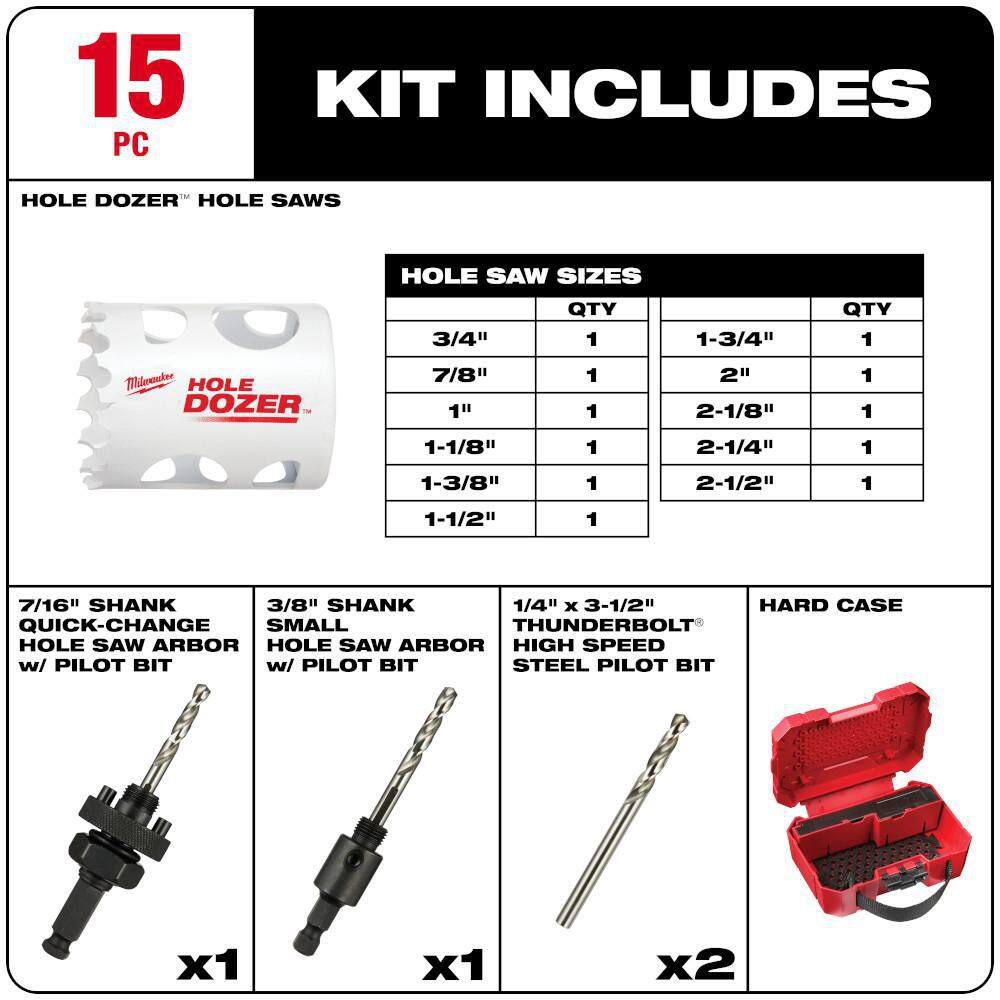 15
PC

KIT INCLUDES

HOLE DOZER™ HOLE SAWS

Milwaukee
HOLE DOZER™

HOLE SAW SIZES

| | QTY |
|---|---|
| 3/4" | 1 |
| 7/8" | 1 |
| 1" | 1 |
| 1-1/8" | 1 |
| 1-3/8" | 1 |
| 1-1/2" | 1 |

| | QTY |
|---|---|
| 1-3/4" | 1 |
| 2" | 1 |
| 2-1/8" | 1 |
| 2-1/4" | 1 |
| 2-1/2" | 1 |

7/16" SHANK QUICK-CHANGE HOLE SAW ARBOR w/ PILOT BIT

x1

3/8" SHANK SMALL HOLE SAW ARBOR w/ PILOT BIT

x1

1/4" x 3-1/2" THUNDERBOLT® HIGH SPEED STEEL PILOT BIT

x2

HARD CASE